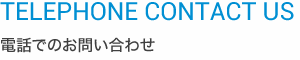 TELEPHONE CONTACT US

電話でのお問い合わせ